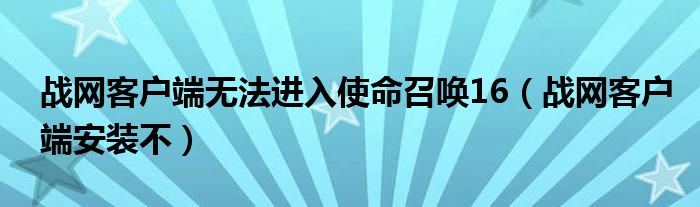 战网客户端无法进入使命召唤16（战网客户端安装不）